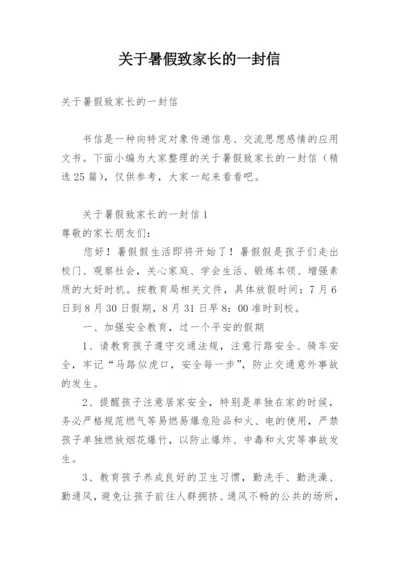 关于暑假致家长的一封信

关于暑假致家长的一封信

书信是一种向特定对象传递信息、交流思想感情的应用文书。下面小编为大家整理的关于暑假致家长的一封信（精选25篇），仅供参考，大家一起来看看吧。

关于暑假致家长的一封信1
尊敬的家长朋友们：

您好！暑假假生活即将开始了！暑假假是孩子们走出校门、观察社会，关心家庭、学会生活、锻炼本领、增强素质的大好时机。按教育局相关文件，具体放假时间：7月6日到8月30日假期，8月31日早8：00准时到校。

一、加强安全教育，过一个平安的假期

1、请教育孩子遵守交通法规，注意行路安全、骑车安全，牢记“马路似虎口，安全每一步”，防止交通意外事故的发生。

2、提醒孩子注意居家安全，特别是单独在家的时候，务必严格规范燃气等易燃易爆危险品和火、电的使用，严禁孩子单独燃放烟花爆竹，以防止爆炸、中毒和火灾等事故发生。

3、教育孩子养成良好的卫生习惯，勤洗手、勤洗澡、勤通风，避免让孩子前往人群拥挤、通风不畅的公共的场所，